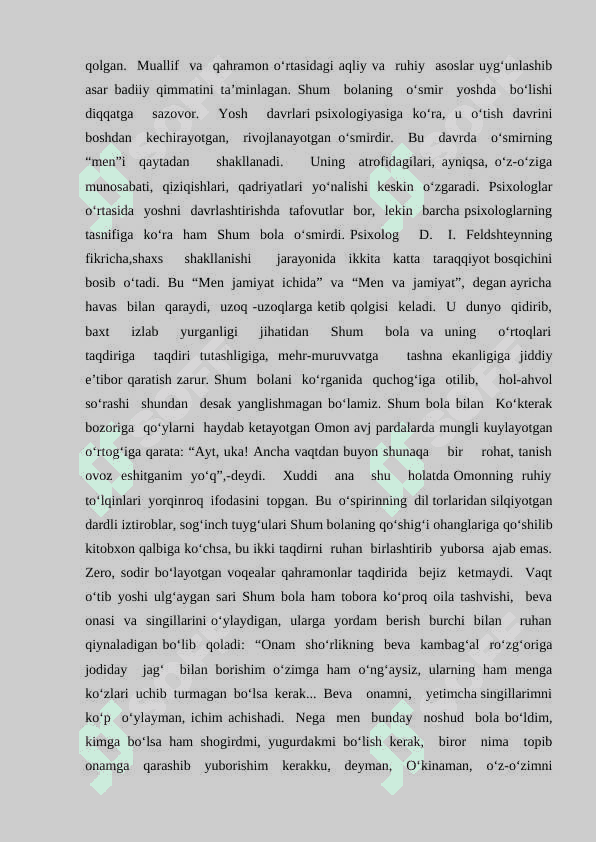 qolgan. Muallif va qahramon o‘rtasidagi aqliy va ruhiy asoslar uyg‘unlashib asar badiiy qimmatini ta’minlagan. Shum bolaning o‘smir yoshda bo‘lishi diqqatga sazovor. Yosh davrlari psixologiyasiga ko‘ra, u o‘tish davrini boshdan kechirayotgan, rivojlanayotgan o‘smirdir. Bu davrda o‘smirning “men”i qaytadan shakllanadi. Uning atrofidagilari, ayniqsa, o‘z-o‘ziga munosabati, qiziqishlari, qadriyatlari yo‘nalishi keskin o‘zgaradi. Psixologlar o‘rtasida yoshni davrlashtirishda tafovutlar bor, lekin barcha psixologlarning tasnifiga ko‘ra ham Shum bola o‘smirdi. Psixolog D. I. Feldshteynning fikricha,shaxs shakllanishi jarayonida ikkita katta taraqqiyot bosqichini bosib o‘tadi. Bu “Men jamiyat ichida” va “Men va jamiyat”, degan ayricha havas bilan qaraydi, uzoq -uzoqlarga ketib qolgisi keladi. U dunyo qidirib, baxt izlab yurganligi jihatidan Shum bola va uning o‘rtoqlari taqdiriga taqdiri tutashligiga, mehr-muruvvatga tashna ekanligiga jiddiy e’tibor qaratish zarur. Shum bolani ko‘rganida quchog‘iga otilib, hol-ahvol so‘rashi shundan desak yanglishmagan bo‘lamiz. Shum bola bilan Ko‘kterak bozoriga qo‘ylarni haydab ketayotgan Omon avj pardalarda mungli kuylayotgan o‘rtog‘iga qarata: “Ayt, uka! Ancha vaqtdan buyon shunaqa bir rohat, tanish ovoz eshitganim yo‘q”,-deydi. Xuddi ana shu holatda Omonning ruhiy to‘lqinlari yorqinroq ifodasini topgan. Bu o‘spirinning dil torlaridan silqiyotgan dardli iztiroblar, sog‘inch tuyg‘ulari Shum bolaning qo‘shig‘i ohanglariga qo‘shilib kitobxon qalbiga ko‘chsa, bu ikki taqdirni ruhan birlashtirib yuborsa ajab emas. Zero, sodir bo‘layotgan voqealar qahramonlar taqdirida bejiz ketmaydi. Vaqt o‘tib yoshi ulg‘aygan sari Shum bola ham tobora ko‘proq oila tashvishi, beva onasi va singillarini o‘ylaydigan, ularga yordam berish burchi bilan ruhan qiynaladigan bo‘lib qoladi: “Onam sho‘rlikning beva kambag‘al ro‘zg‘origa jodiday jag‘ bilan borishim o‘zimga ham o‘ng‘aysiz, ularning ham menga ko‘zlari uchib turmagan bo‘lsa kerak... Beva onamni, yetimcha singillarimni ko‘p o‘ylayman, ichim achishadi. Nega men bunday noshud bola bo‘ldim, kimga bo‘lsa ham shogirdmi, yugurdakmi bo‘lish kerak, biror nima topib onamga qarashib yuborishim kerakku, deyman, O‘kinaman, o‘z-o‘zimni